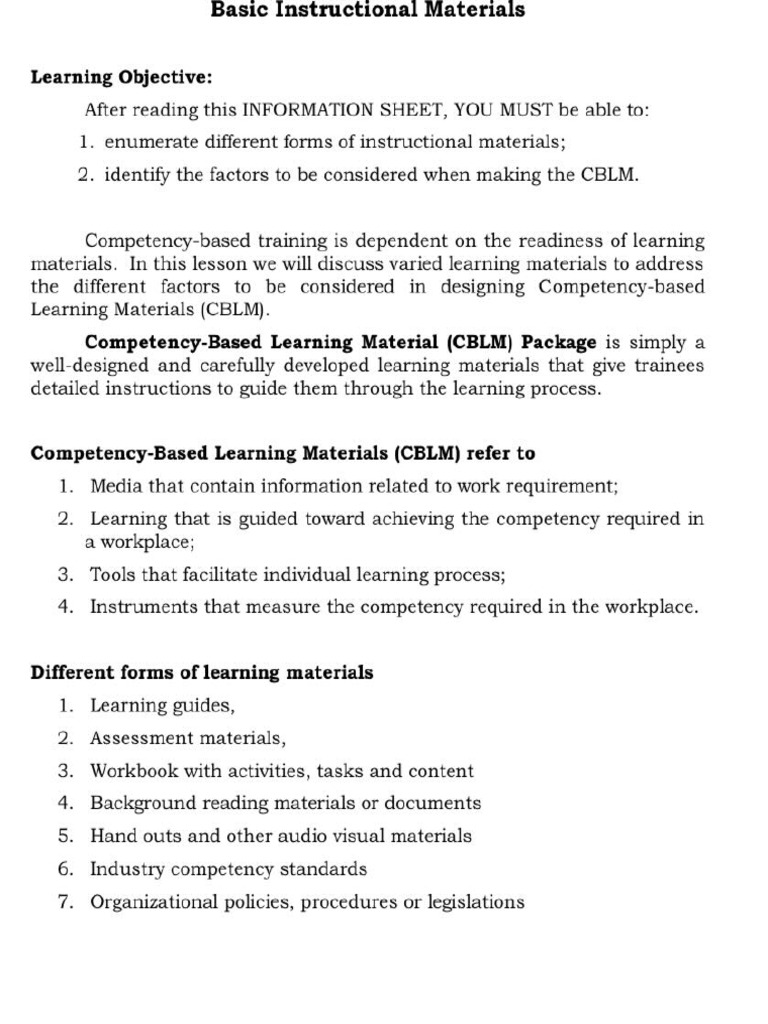 Basic Instructional Materials

Learning Objective:

After reading this INFORMATION SHEET, YOU MUST be able to:

1. enumerate different forms of instructional materials;
2. identify the factors to be considered when making the CBLM.

Competency-based training is dependent on the readiness of learning materials. In this lesson we will discuss varied learning materials to address the different factors to be considered in designing Competency-based Learning Materials (CBLM).

Competency-Based Learning Material (CBLM) Package is simply a well-designed and carefully developed learning materials that give trainees detailed instructions to guide them through the learning process.

Competency-Based Learning Materials (CBLM) refer to

1. Media that contain information related to work requirement;
2. Learning that is guided toward achieving the competency required in a workplace;
3. Tools that facilitate individual learning process;
4. Instruments that measure the competency required in the workplace.

Different forms of learning materials

1. Learning guides,
2. Assessment materials,
3. Workbook with activities, tasks and content
4. Background reading materials or documents
5. Hand outs and other audio visual materials
6. Industry competency standards
7. Organizational policies, procedures or legislations